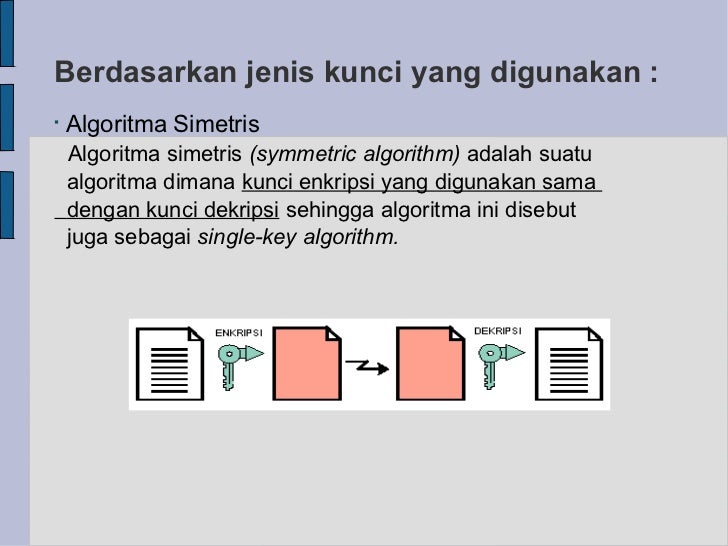 Berdasarkan jenis kunci yang digunakan :

· Algoritma Simetris

Algoritma simetris (symmetric algorithm) adalah suatu algoritma dimana kunci enkripsi yang digunakan sama dengan kunci dekripsi sehingga algoritma ini disebut juga sebagai single-key algorithm.

ENKRIPSI

DEKRIPSI